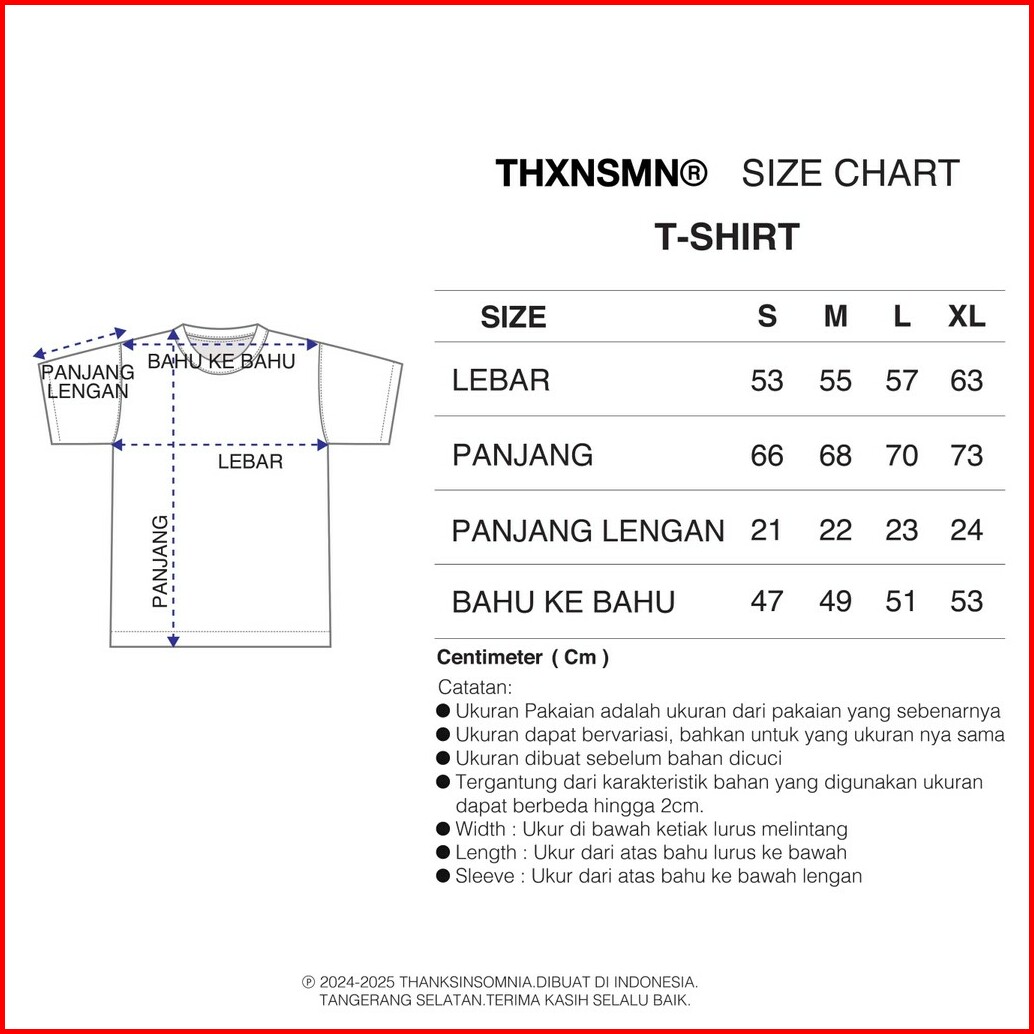 THXNSMN® SIZE CHART

T-SHIRT

PANJANG LENGAN

BAHU KE BAHU

LEBAR

PANJANG

| SIZE | S | M | L | XL |
|---|---|---|---|---|
| LEBAR | 53 | 55 | 57 | 63 |
| PANJANG | 66 | 68 | 70 | 73 |
| PANJANG LENGAN | 21 | 22 | 23 | 24 |
| BAHU KE BAHU | 47 | 49 | 51 | 53 |

Centimeter ( Cm )

Catatan:
● Ukuran Pakaian adalah ukuran dari pakaian yang sebenarnya
● Ukuran dapat bervariasi, bahkan untuk yang ukuran nya sama
● Ukuran dibuat sebelum bahan dicuci
● Tergantung dari karakteristik bahan yang digunakan ukuran dapat berbeda hingga 2cm.
● Width : Ukur di bawah ketiak lurus melintang
● Length : Ukur dari atas bahu lurus ke bawah
● Sleeve : Ukur dari atas bahu ke bawah lengan

℗ 2024-2025 THANKSINSOMNIA.DIBUAT DI INDONESIA.
TANGERANG SELATAN.TERIMA KASIH SELALU BAIK.